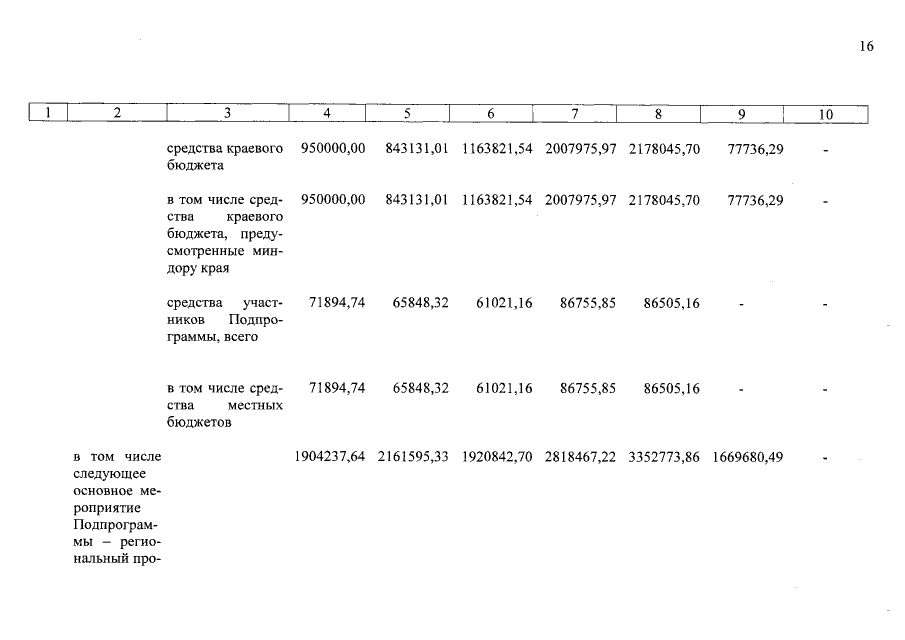 16

| 1 | 2 | 3 | 4 | 5 | 6 | 7 | 8 | 9 | 10 |
|---|---|---|---|---|---|---|---|---|---|
| | | средства краевого бюджета | 950000,00 | 843131,01 | 1163821,54 | 2007975,97 | 2178045,70 | 77736,29 | - |
| | | в том числе средства краевого бюджета, предусмотренные миндору края | 950000,00 | 843131,01 | 1163821,54 | 2007975,97 | 2178045,70 | 77736,29 | - |
| | | средства участников Подпрограммы, всего | 71894,74 | 65848,32 | 61021,16 | 86755,85 | 86505,16 | - | - |
| | | в том числе средства местных бюджетов | 71894,74 | 65848,32 | 61021,16 | 86755,85 | 86505,16 | - | - |
| | в том числе следующее основное мероприятие Подпрограммы – региональный про- | | 1904237,64 | 2161595,33 | 1920842,70 | 2818467,22 | 3352773,86 | 1669680,49 | - |